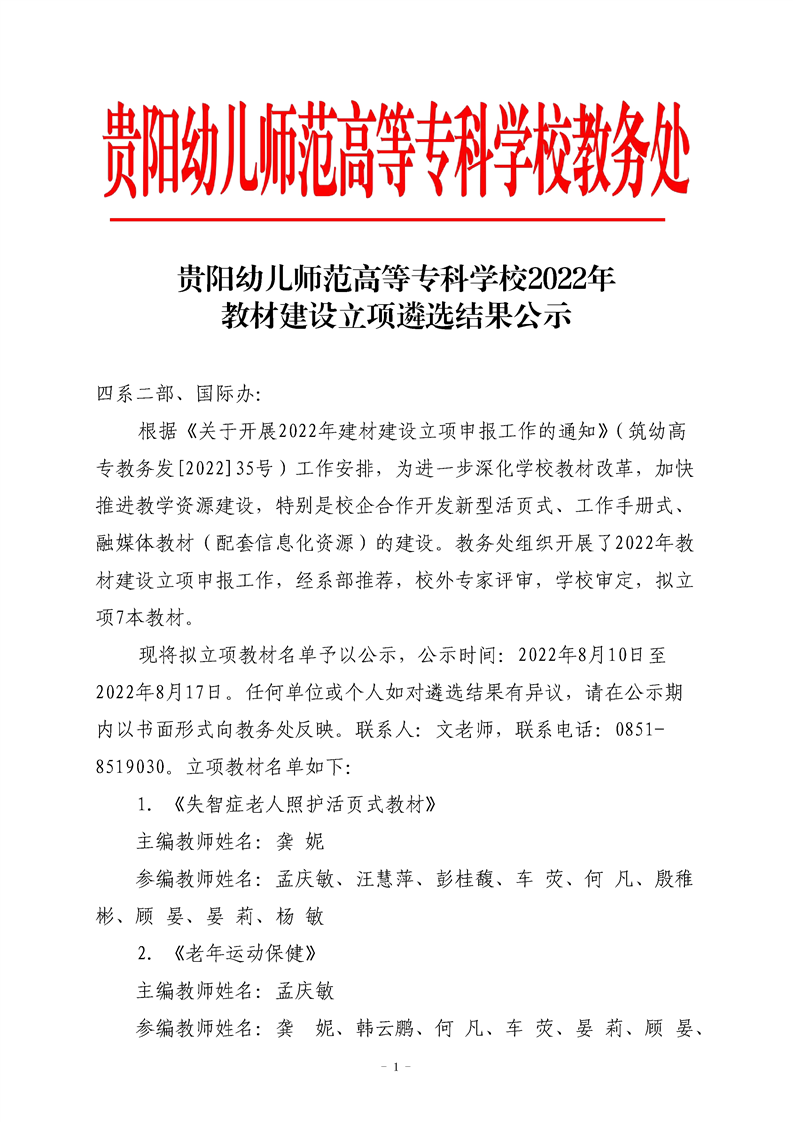 贵阳幼儿师范高等专科学校教务处

贵阳幼儿师范高等专科学校2022年
教材建设立项遴选结果公示

四系二部、国际办:

根据《关于开展2022年建材建设立项申报工作的通知》（筑幼高专教务发[2022]35号）工作安排，为进一步深化学校教材改革，加快推进教学资源建设，特别是校企合作开发新型活页式、工作手册式、融媒体教材（配套信息化资源）的建设。教务处组织开展了2022年教材建设立项申报工作，经系部推荐，校外专家评审，学校审定，拟立项7本教材。

现将拟立项教材名单予以公示，公示时间：2022年8月10日至2022年8月17日。任何单位或个人如对遴选结果有异议，请在公示期内以书面形式向教务处反映。联系人：文老师，联系电话：0851-8519030。立项教材名单如下:

1. 《失智症老人照护活页式教材》

主编教师姓名：龚 妮

参编教师姓名：孟庆敏、汪慧萍、彭桂馥、车 荧、何 凡、殷稚彬、顾 晏、晏 莉、杨 敏

2. 《老年运动保健》

主编教师姓名：孟庆敏

参编教师姓名：龚 妮、韩云鹏、何 凡、车 荧、晏 莉、顾 晏、

- 1 -